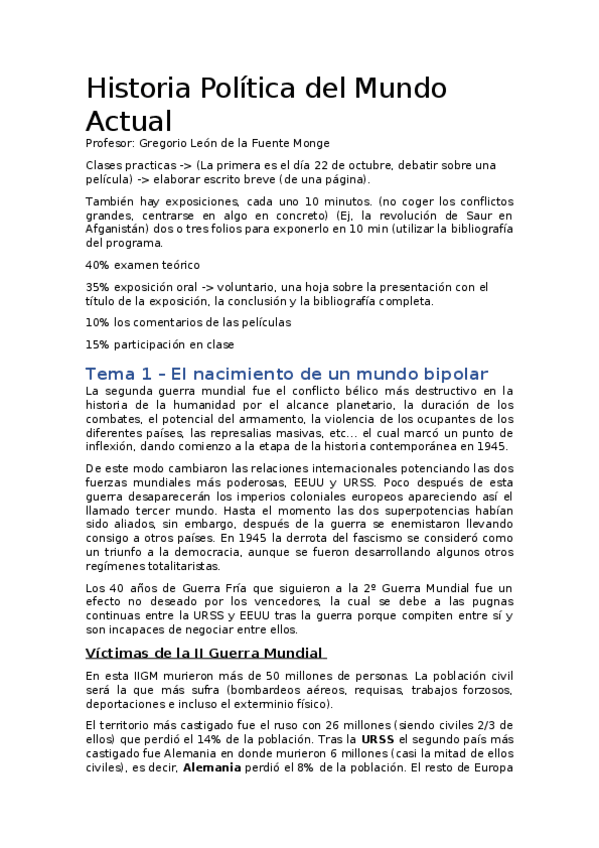 Historia Política del Mundo Actual

Profesor: Gregorio León de la Fuente Monge

Clases practicas -> (La primera es el día 22 de octubre, debatir sobre una película) -> elaborar escrito breve (de una página).

También hay exposiciones, cada uno 10 minutos. (no coger los conflictos grandes, centrarse en algo en concreto) (Ej, la revolución de Saur en Afganistán) dos o tres folios para exponerlo en 10 min (utilizar la bibliografía del programa.

40% examen teórico

35% exposición oral -> voluntario, una hoja sobre la presentación con el título de la exposición, la conclusión y la bibliografía completa.

10% los comentarios de las películas

15% participación en clase

Tema 1 – El nacimiento de un mundo bipolar

La segunda guerra mundial fue el conflicto bélico más destructivo en la historia de la humanidad por el alcance planetario, la duración de los combates, el potencial del armamento, la violencia de los ocupantes de los diferentes países, las represalias masivas, etc… el cual marcó un punto de inflexión, dando comienzo a la etapa de la historia contemporánea en 1945.

De este modo cambiaron las relaciones internacionales potenciando las dos fuerzas mundiales más poderosas, EEUU y URSS. Poco después de esta guerra desaparecerán los imperios coloniales europeos apareciendo así el llamado tercer mundo. Hasta el momento las dos superpotencias habían sido aliados, sin embargo, después de la guerra se enemistaron llevando consigo a otros países. En 1945 la derrota del fascismo se consideró como un triunfo a la democracia, aunque se fueron desarrollando algunos otros regímenes totalitaristas.

Los 40 años de Guerra Fría que siguieron a la 2º Guerra Mundial fue un efecto no deseado por los vencedores, la cual se debe a las pugnas continuas entre la URSS y EEUU tras la guerra porque compiten entre sí y son incapaces de negociar entre ellos.

Víctimas de la II Guerra Mundial

En esta IIGM murieron más de 50 millones de personas. La población civil será la que más sufra (bombardeos aéreos, requisas, trabajos forzosos, deportaciones e incluso el exterminio físico).

El territorio más castigado fue el ruso con 26 millones (siendo civiles 2/3 de ellos) que perdió el 14% de la población. Tras la URSS el segundo país más castigado fue Alemania en donde murieron 6 millones (casi la mitad de ellos civiles), es decir, Alemania perdió el 8% de la población. El resto de Europa